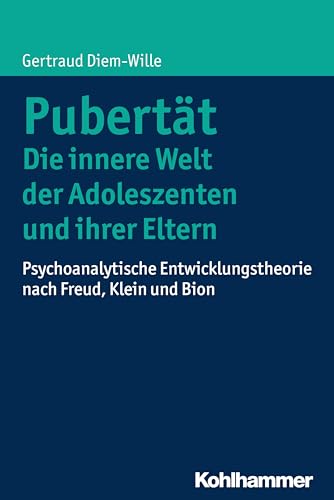 Gertraud Diem-Wille

Pubertät
Die innere Welt der Adoleszenten und ihrer Eltern

Psychoanalytische Entwicklungstheorie nach Freud, Klein und Bion

Kohlhammer